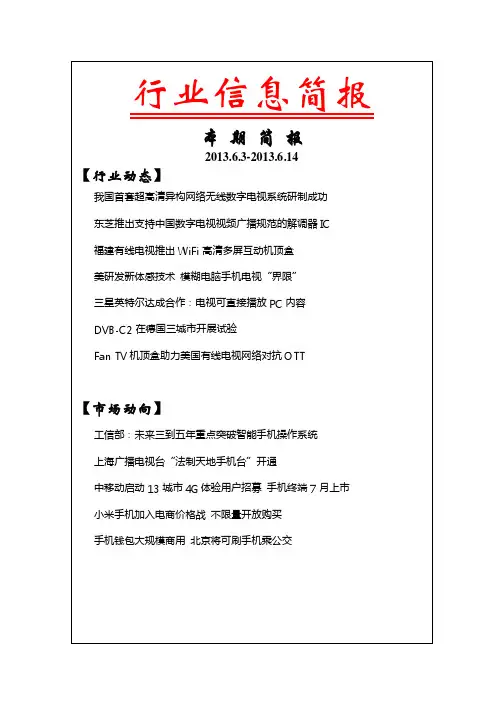 行业信息简报

本期简报

2013.6.3-2013.6.14

【行业动态】

我国首套超高清异构网络无线数字电视系统研制成功

东芝推出支持中国数字电视视频广播规范的解调器 IC

福建有线电视推出 WiFi 高清多屏互动机顶盒

美研发新体感技术 模糊电脑手机电视“界限”

三星英特尔达成合作：电视可直接播放 PC 内容

DVB-C2 在德国三城市开展试验

Fan TV 机顶盒助力美国有线电视网络对抗 OTT

【市场动向】

工信部：未来三到五年重点突破智能手机操作系统

上海广播电视台“法制天地手机台”开通

中移动启动 13 城市 4G 体验用户招募 手机终端 7 月上市

小米手机加入电商价格战 不限量开放购买

手机钱包大规模商用 北京将可刷手机乘公交